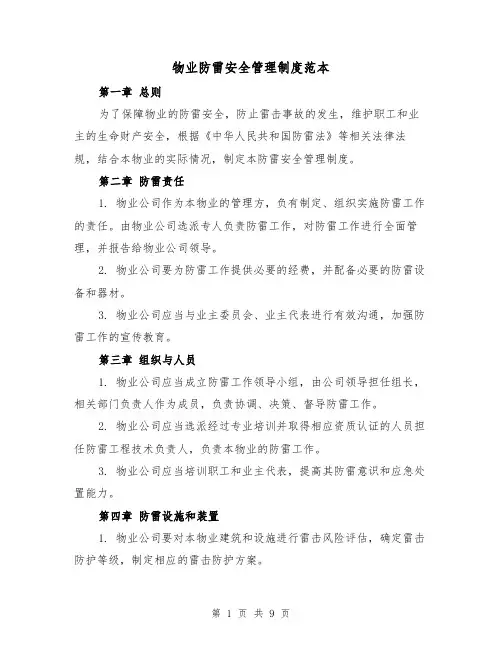 物业防雷安全管理制度范本

第一章 总则

为了保障物业的防雷安全，防止雷击事故的发生，维护职工和业主的生命财产安全，根据《中华人民共和国防雷法》等相关法律法规，结合本物业的实际情况，制定本防雷安全管理制度。

第二章 防雷责任

1. 物业公司作为本物业的管理方，负有制定、组织实施防雷工作的责任。由物业公司选派专人负责防雷工作，对防雷工作进行全面管理，并报告给物业公司领导。

2. 物业公司要为防雷工作提供必要的经费，并配备必要的防雷设备和器材。

3. 物业公司应当与业主委员会、业主代表进行有效沟通，加强防雷工作的宣传教育。

第三章 组织与人员

1. 物业公司应当成立防雷工作领导小组，由公司领导担任组长，相关部门负责人作为成员，负责协调、决策、督导防雷工作。

2. 物业公司应当选派经过专业培训并取得相应资质认证的人员担任防雷工程技术负责人，负责本物业的防雷工作。

3. 物业公司应当培训职工和业主代表，提高其防雷意识和应急处置能力。

第四章 防雷设施和装置

1. 物业公司要对本物业建筑和设施进行雷击风险评估，确定雷击防护等级，制定相应的雷击防护方案。

第 1 页 共 9 页